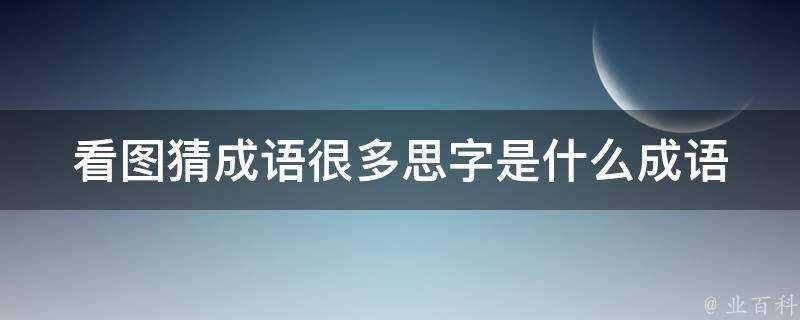 看图猜成语很多思字是什么成语

@ 业百科